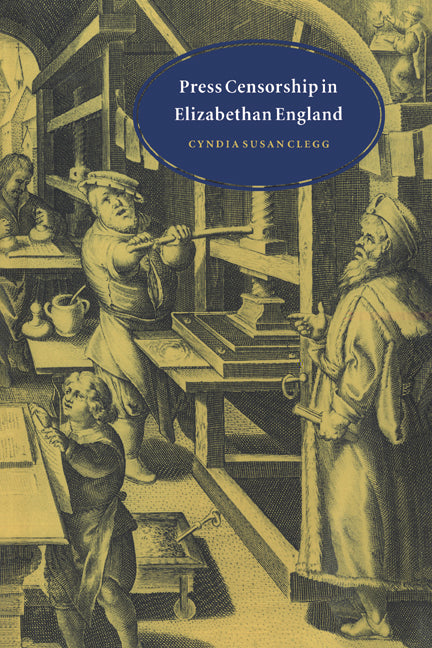 Press Censorship in Elizabethan England

CYNDIA SUSAN CLEGG